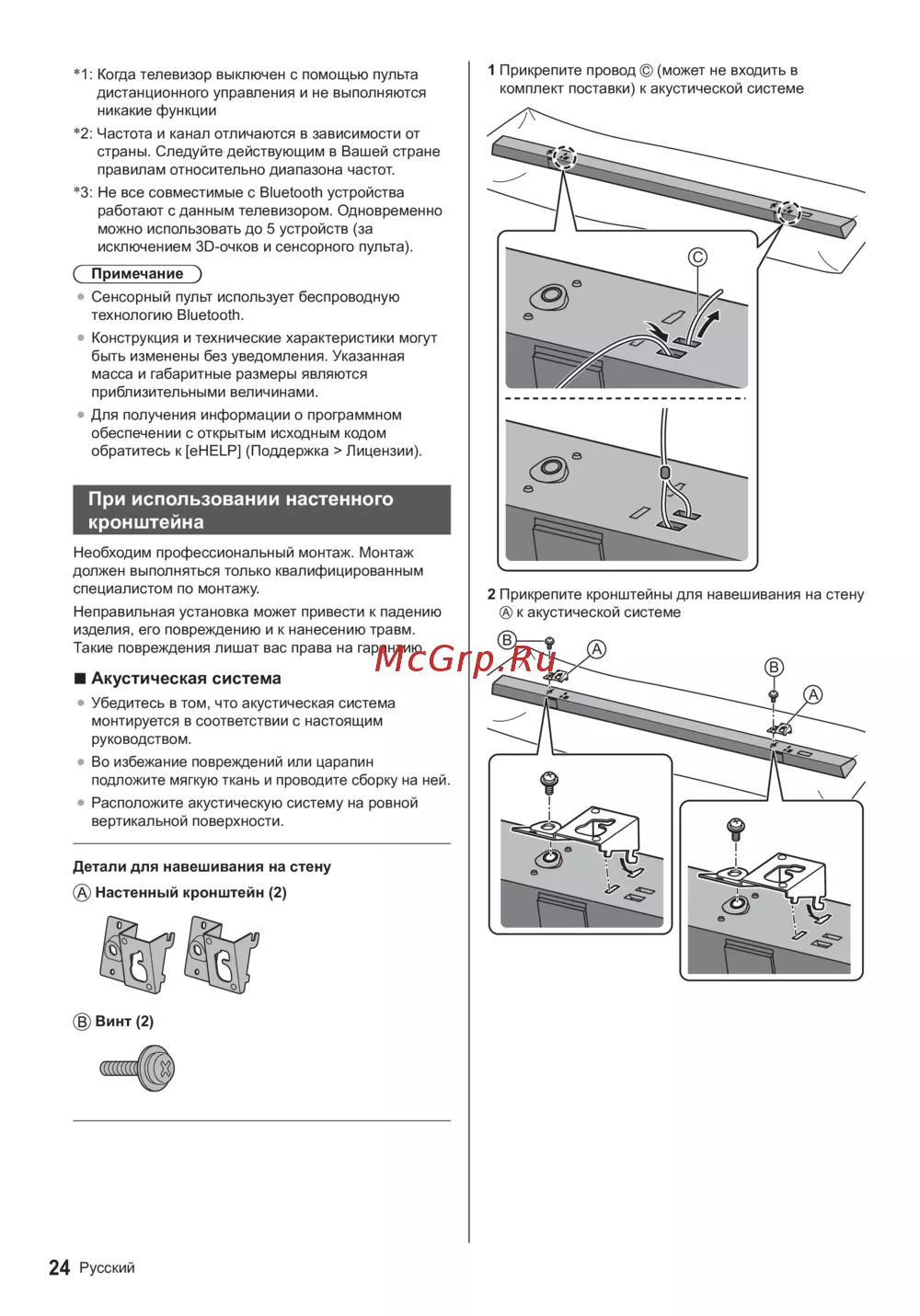 *1: Когда телевизор выключен с помощью пульта дистанционного управления и не выполняются никакие функции

*2: Частота и канал отличаются в зависимости от страны. Следуйте действующим в Вашей стране правилам относительно диапазона частот.

*3: Не все совместимые с Bluetooth устройства работают с данным телевизором. Одновременно можно использовать до 5 устройств (за исключением 3D-очков и сенсорного пульта).

Примечание

● Сенсорный пульт использует беспроводную технологию Bluetooth.

● Конструкция и технические характеристики могут быть изменены без уведомления. Указанная масса и габаритные размеры являются приблизительными величинами.

● Для получения информации о программном обеспечении с открытым исходным кодом обратитесь к [eHELP] (Поддержка > Лицензии).

При использовании настенного кронштейна

Необходим профессиональный монтаж. Монтаж должен выполняться только квалифицированным специалистом по монтажу.

Неправильная установка может привести к падению изделия, его повреждению и к нанесению травм. Такие повреждения лишат вас права на гарантию.

■ Акустическая система

● Убедитесь в том, что акустическая система монтируется в соответствии с настоящим руководством.

● Во избежание повреждений или царапин подложите мягкую ткань и проводите сборку на ней.

● Расположите акустическую систему на ровной вертикальной поверхности.

Детали для навешивания на стену

Ⓐ Настенный кронштейн (2)

Ⓑ Винт (2)

1 Прикрепите провод Ⓒ (может не входить в комплект поставки) к акустической системе

Ⓒ

2 Прикрепите кронштейны для навешивания на стену Ⓐ к акустической системе

Ⓑ Ⓐ Ⓑ Ⓐ

McGrp.Ru

24 Русский